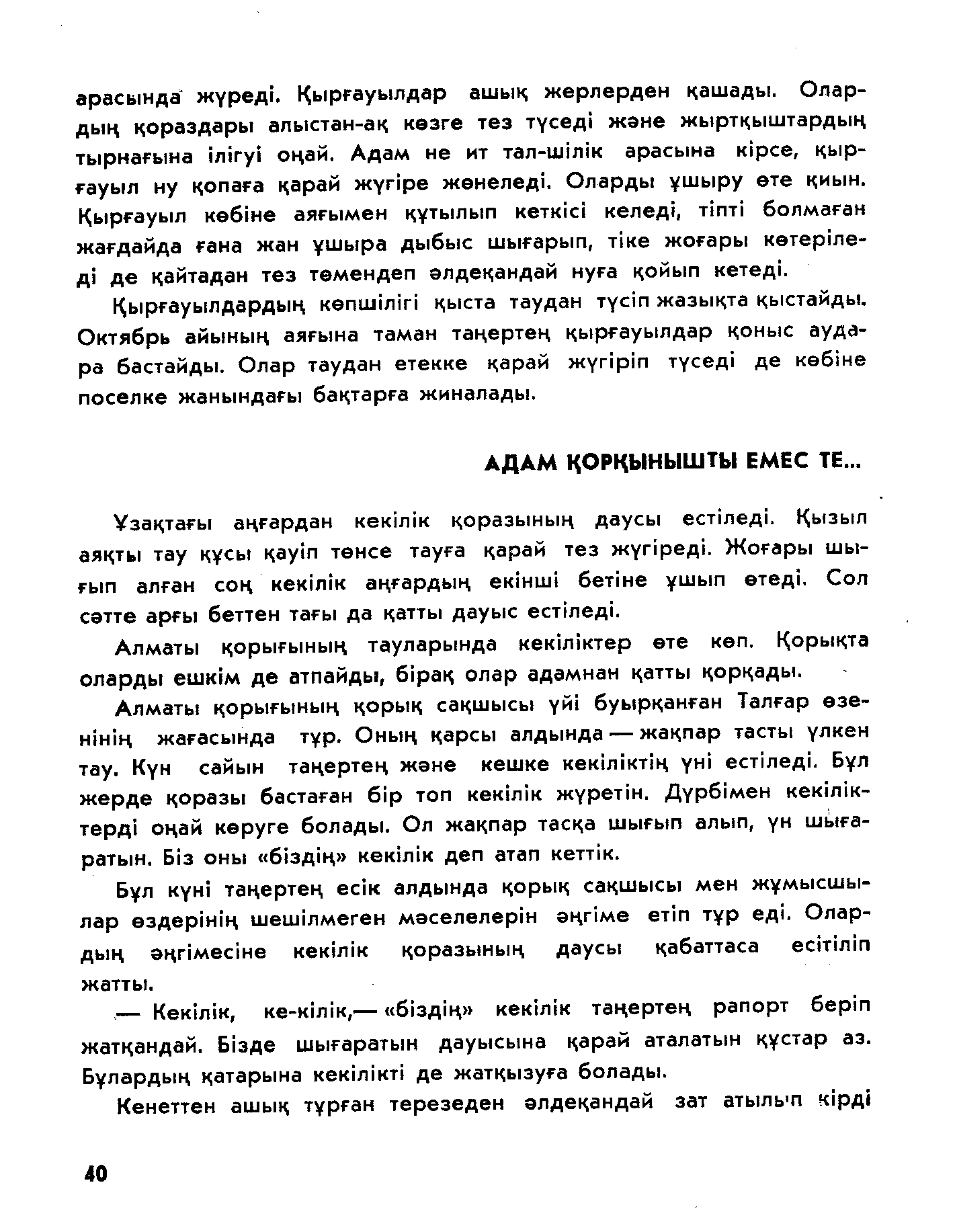 арасында жүреді. Қырғауылдар ашық жерлерден қашады. Олардың қораздары алыстан-ақ көзге тез түседі және жыртқыштардың тырнағына ілігуі оңай. Адам не ит тал-шілік арасына кірсе, қырғауыл ну қопаға қарай жүгіре жөнеледі. Оларды ұшыру өте қиын. Қырғауыл көбіне аяғымен құтылып кеткісі келеді, тіпті болмаған жағдайда ғана жан ұшыра дыбыс шығарып, тіке жоғары көтеріледі де қайтадан тез төмендеп әлдеқандай нуға қойып кетеді.

Қырғауылдардың көпшілігі қыста таудан түсіп жазықта қыстайды. Октябрь айының аяғына таман таңертең қырғауылдар қоныс аудара бастайды. Олар таудан етекке қарай жүгіріп түседі де көбіне поселке жанындағы бақтарға жиналады.

АДАМ ҚОРҚЫНЫШТЫ ЕМЕС ТЕ...

Ұзақтағы аңғардан кекілік қоразының даусы естіледі. Қызыл аяқты тау құсы қауіп төнсе тауға қарай тез жүгіреді. Жоғары шығып алған соң кекілік аңғардың екінші бетіне ұшып өтеді. Сол сәтте арғы беттен тағы да қатты дауыс естіледі.

Алматы қорығының тауларында кекіліктер өте көп. Қорықта оларды ешкім де атпайды, бірақ олар адамнан қатты қорқады.

Алматы қорығының қорық сақшысы үйі буырқанған Талғар өзенінің жағасында тұр. Оның қарсы алдында — жақпар тасты үлкен тау. Күн сайын таңертең және кешке кекіліктің үні естіледі. Бұл жерде қоразы бастаған бір топ кекілік жүретін. Дүрбімен кекіліктерді оңай көруге болады. Ол жақпар тасқа шығып алып, үн шығаратын. Біз оны «біздің» кекілік деп атап кеттік.

Бұл күні таңертең есік алдында қорық сақшысы мен жұмысшылар өздерінің шешілмеген мәселелерін әңгіме етіп тұр еді. Олардың әңгімесіне кекілік қоразының даусы қабаттаса есітіліп жатты.

— Кекілік, ке-кілік,— «біздің» кекілік таңертең рапорт беріп жатқандай. Бізде шығаратын дауысына қарай аталатын құстар аз. Бұлардың қатарына кекілікті де жатқызуға болады.

Кенеттен ашық тұрған терезеден әлдеқандай зат атылып кірді

40